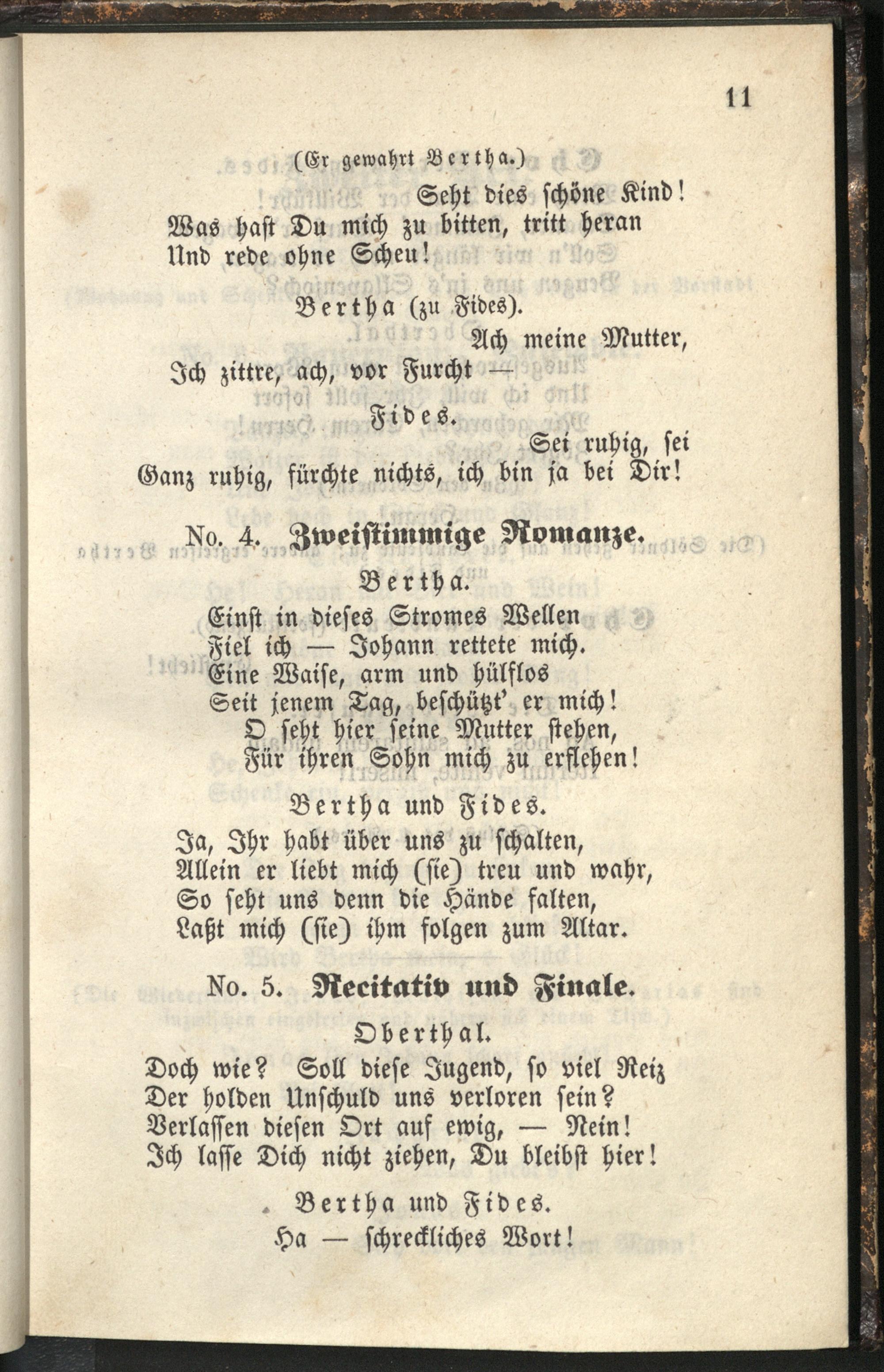 11

(Er gewahrt Bertha.)

Seht dies schöne Kind!
Was hast Du mich zu bitten, tritt heran
Und rede ohne Scheu!

Bertha (zu Fides).

Ach meine Mutter,
Ich zittre, ach, vor Furcht —

Fides.

Sei ruhig, sei
Ganz ruhig, fürchte nichts, ich bin ja bei Dir!

No. 4. Zweistimmige Romanze.

Bertha.

Einst in dieses Stromes Wellen
Fiel ich — Johann rettete mich.
Eine Waise, arm und hülflos
Seit jenem Tag, beschützt' er mich!
O seht hier seine Mutter stehen,
Für ihren Sohn mich zu erflehen!

Bertha und Fides.

Ja, Ihr habt über uns zu schalten,
Allein er liebt mich (sie) treu und wahr,
So seht uns denn die Hände falten,
Laßt mich (sie) ihm folgen zum Altar.

No. 5. Recitativ und Finale.

Oberthal.

Doch wie? Soll diese Jugend, so viel Reiz
Der holden Unschuld uns verloren sein?
Verlassen diesen Ort auf ewig, — Nein!
Ich lasse Dich nicht ziehen, Du bleibst hier!

Bertha und Fides.

Ha — schreckliches Wort!